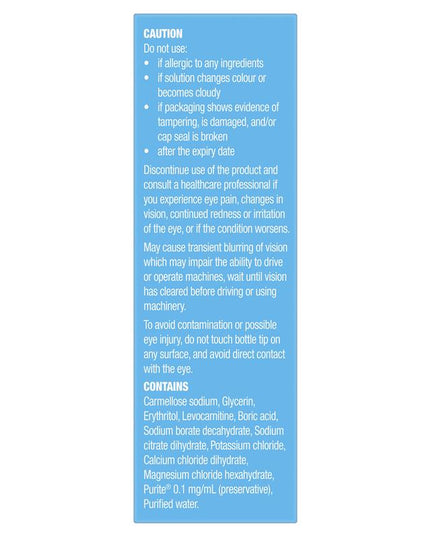 CAUTION
Do not use:
• if allergic to any ingredients
• if solution changes colour or becomes cloudy
• if packaging shows evidence of tampering, is damaged, and/or cap seal is broken
• after the expiry date

Discontinue use of the product and consult a healthcare professional if you experience eye pain, changes in vision, continued redness or irritation of the eye, or if the condition worsens.

May cause transient blurring of vision which may impair the ability to drive or operate machines, wait until vision has cleared before driving or using machinery.

To avoid contamination or possible eye injury, do not touch bottle tip on any surface, and avoid direct contact with the eye.

CONTAINS
Carmellose sodium, Glycerin, Erythritol, Levocarnitine, Boric acid, Sodium borate decahydrate, Sodium citrate dihydrate, Potassium chloride, Calcium chloride dihydrate, Magnesium chloride hexahydrate, Purite® 0.1 mg/mL (preservative), Purified water.